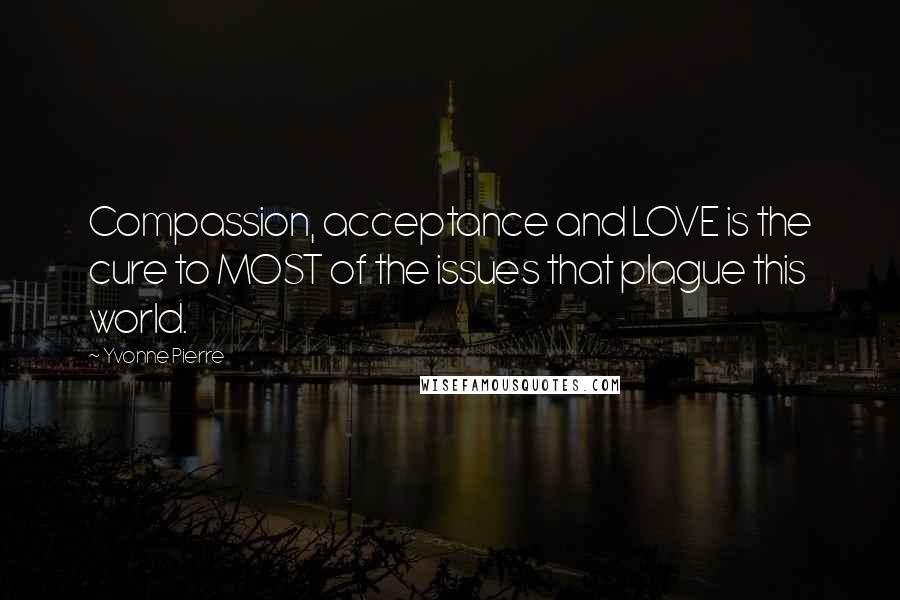 Compassion, acceptance and LOVE is the cure to MOST of the issues that plague this world.

~ Yvonne Pierre

WISEFAMOUSQUOTES.COM